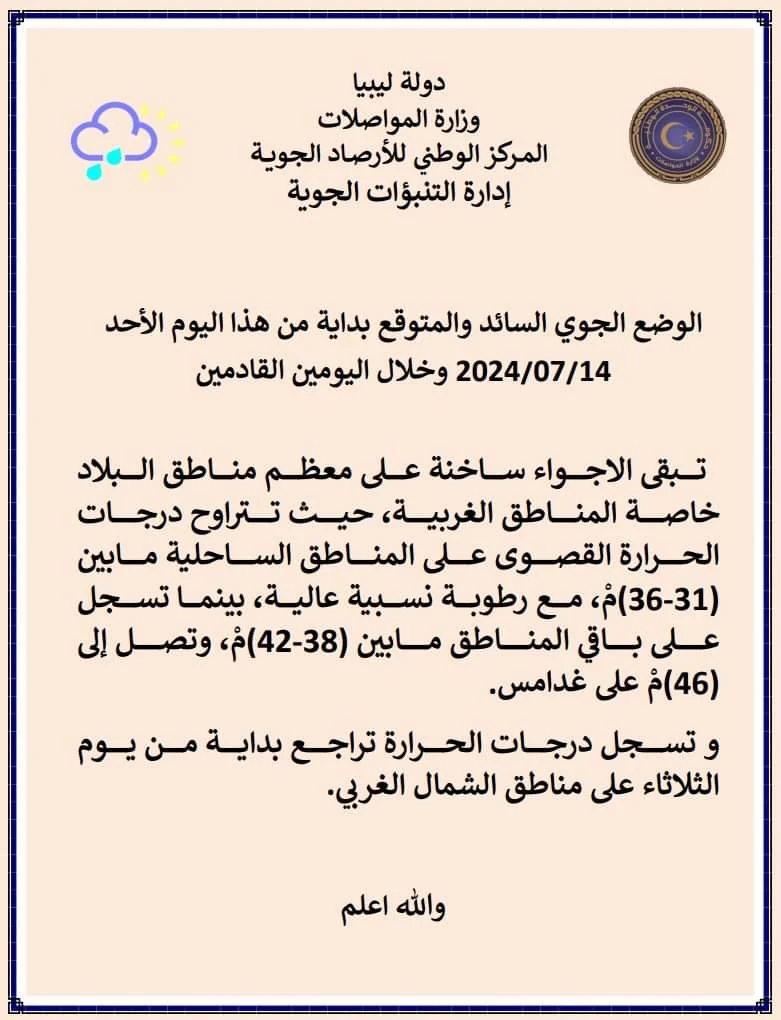 دولة ليبيا
وزارة المواصلات
المركز الوطني للأرصاد الجوية
إدارة التنبؤات الجوية

الوضع الجوي السائد والمتوقع بداية من هذا اليوم الأحد 2024/07/14 وخلال اليومين القادمين

تبقى الاجواء ساخنة على معظم مناطق البلاد خاصة المناطق الغربية، حيث تتراوح درجات الحرارة القصوى على المناطق الساحلية مابين (31-36)مْ، مع رطوبة نسبية عالية، بينما تسجل على باقي المناطق مابين (38-42)مْ، وتصل إلى (46)مْ على غدامس.

و تسجل درجات الحرارة تراجع بداية من يوم الثلاثاء على مناطق الشمال الغربي.

والله اعلم